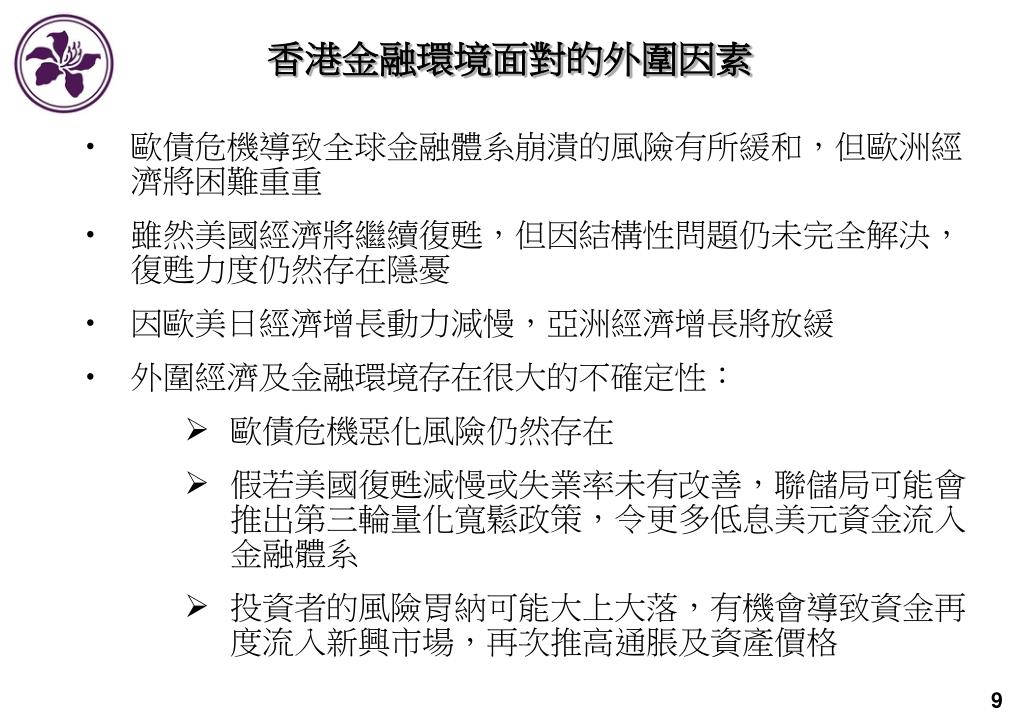 香港金融環境面對的外圍因素

• 歐債危機導致全球金融體系崩潰的風險有所緩和，但歐洲經濟將困難重重

• 雖然美國經濟將繼續復甦，但因結構性問題仍未完全解決，復甦力度仍然存在隱憂

• 因歐美日經濟增長動力減慢，亞洲經濟增長將放緩

• 外圍經濟及金融環境存在很大的不確定性：

➢ 歐債危機惡化風險仍然存在

➢ 假若美國復甦減慢或失業率未有改善，聯儲局可能會推出第三輪量化寬鬆政策，令更多低息美元資金流入金融體系

➢ 投資者的風險胃納可能大上大落，有機會導致資金再度流入新興市場，再次推高通脹及資產價格

9